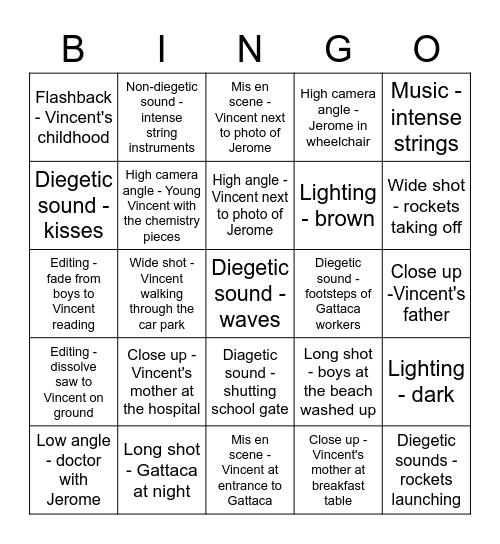 | B | I | N | G | O |
|---|---|---|---|---|
| Flashback - Vincent's childhood | Non-diegetic sound - intense string instruments | Mis en scene - Vincent next to photo of Jerome | High camera angle - Jerome in wheelchair | Music - intense strings |
| Diegetic sound - kisses | High camera angle - Young Vincent with the chemistry pieces | High angle - Vincent next to photo of Jerome | Lighting - brown | Wide shot - rockets taking off |
| Editing - fade from boys to Vincent reading | Wide shot - Vincent walking through the car park | Diegetic sound - waves | Diegetic sound - footsteps of Gattaca workers | Close up -Vincent's father |
| Editing - dissolve saw to Vincent on ground | Close up - Vincent's mother at the hospital | Diagetic sound - shutting school gate | Long shot - boys at the beach washed up | Lighting - dark |
| Low angle - doctor with Jerome | Long shot - Gattaca at night | Mis en scene - Vincent at entrance to Gattaca | Close up - Vincent's mother at breakfast table | Diegetic sounds - rockets launching |